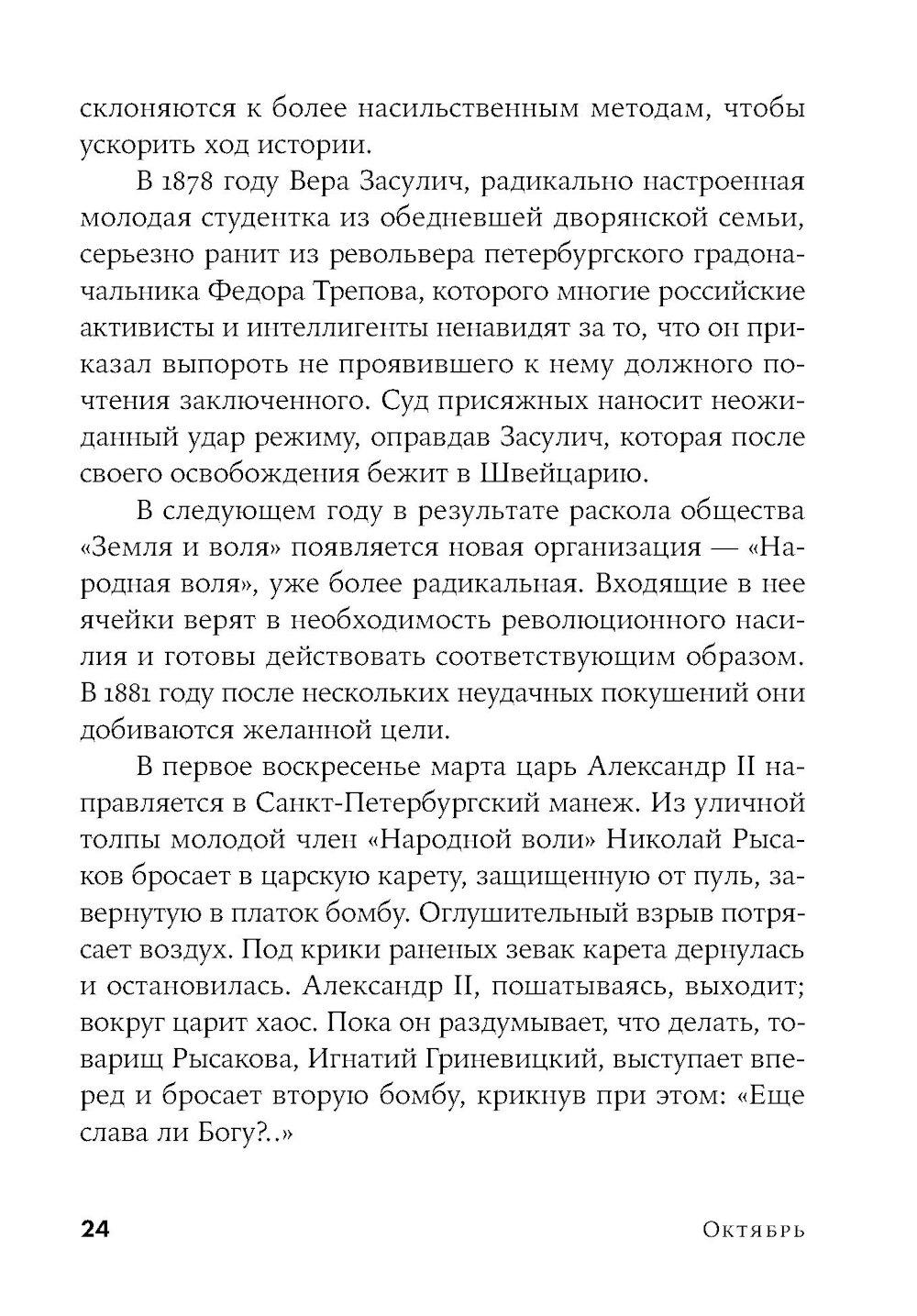 склоняются к более насильственным методам, чтобы ускорить ход истории.

В 1878 году Вера Засулич, радикально настроенная молодая студентка из обедневшей дворянской семьи, серьезно ранит из револьвера петербургского градоначальника Федора Трепова, которого многие российские активисты и интеллигенты ненавидят за то, что он приказал выпороть не проявившего к нему должного почтения заключенного. Суд присяжных наносит неожиданный удар режиму, оправдав Засулич, которая после своего освобождения бежит в Швейцарию.

В следующем году в результате раскола общества «Земля и воля» появляется новая организация — «Народная воля», уже более радикальная. Входящие в нее ячейки верят в необходимость революционного насилия и готовы действовать соответствующим образом. В 1881 году после нескольких неудачных покушений они добиваются желанной цели.

В первое воскресенье марта царь Александр II направляется в Санкт-Петербургский манеж. Из уличной толпы молодой член «Народной воли» Николай Рысаков бросает в царскую карету, защищенную от пуль, завернутую в платок бомбу. Оглушительный взрыв потрясает воздух. Под крики раненых зевак карета дернулась и остановилась. Александр II, пошатываясь, выходит; вокруг царит хаос. Пока он раздумывает, что делать, товарищ Рысакова, Игнатий Гриневицкий, выступает вперед и бросает вторую бомбу, крикнув при этом: «Еще слава ли Богу?..»

24 Октябрь